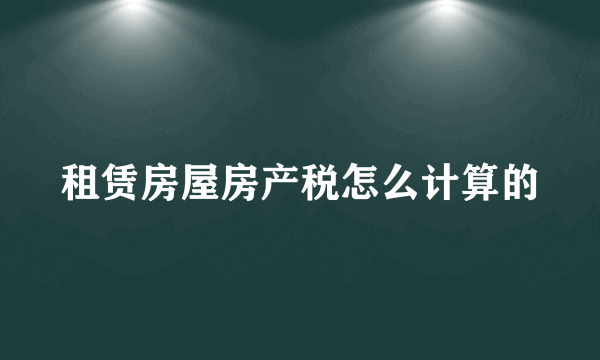 租赁房屋房产税怎么计算的